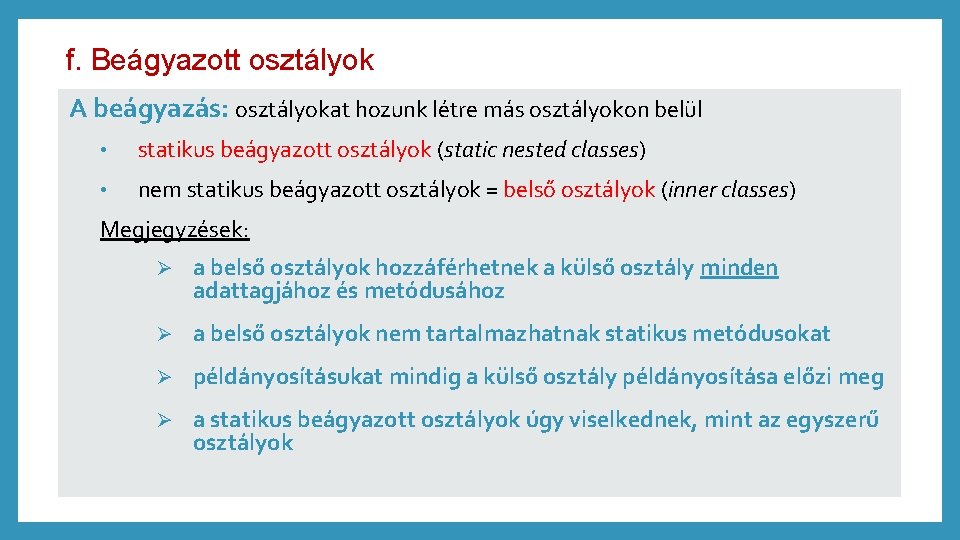 f. Beágyazott osztályok

A beágyazás: osztályokat hozunk létre más osztályokon belül

• statikus beágyazott osztályok (static nested classes)

• nem statikus beágyazott osztályok = belső osztályok (inner classes)

Megjegyzések:

➢ a belső osztályok hozzáférhetnek a külső osztály minden adattagjához és metódusához

➢ a belső osztályok nem tartalmazhatnak statikus metódusokat

➢ példányosításukat mindig a külső osztály példányosítása előzi meg

➢ a statikus beágyazott osztályok úgy viselkednek, mint az egyszerű osztályok